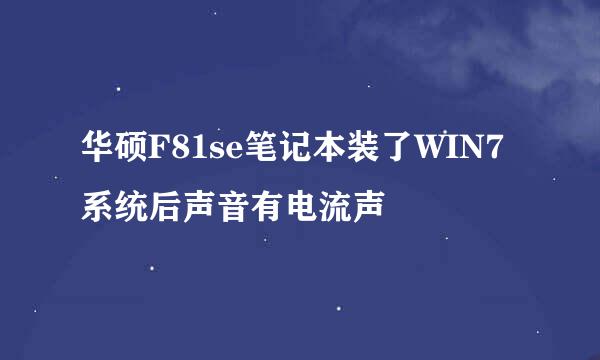 华硕F81se笔记本装了WIN7系统后声音有电流声